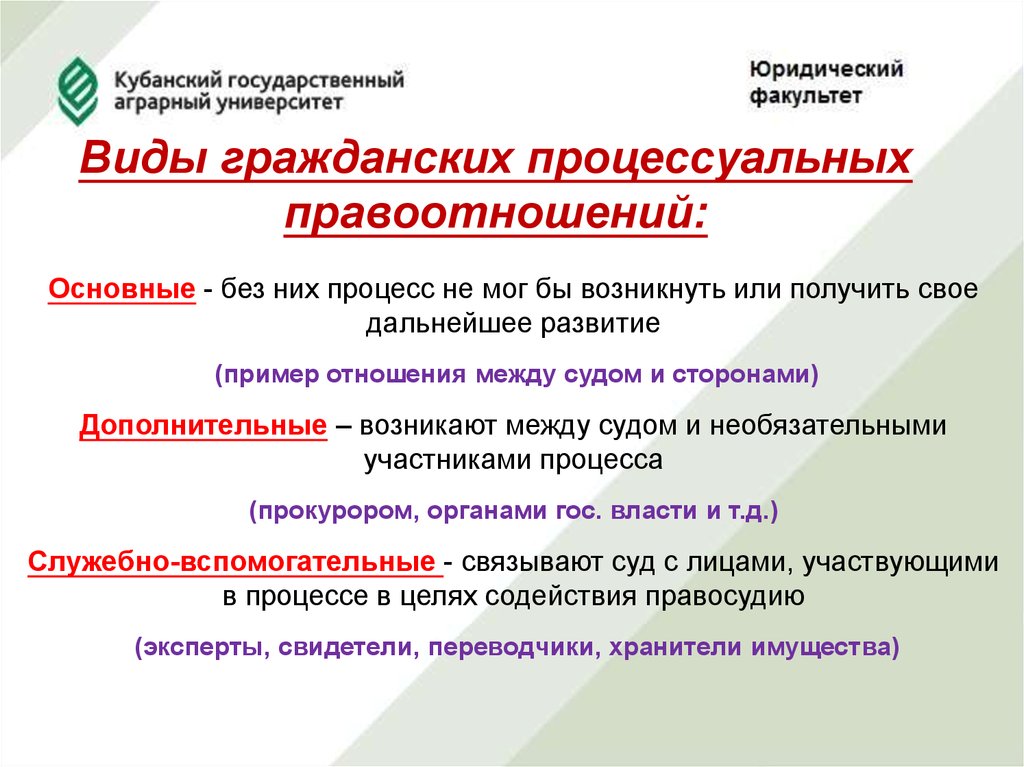 Кубанский государственный аграрный университет

Юридический факультет

Виды гражданских процессуальных правоотношений:

Основные - без них процесс не мог бы возникнуть или получить свое дальнейшее развитие

(пример отношения между судом и сторонами)

Дополнительные – возникают между судом и необязательными участниками процесса

(прокурором, органами гос. власти и т.д.)

Служебно-вспомогательные - связывают суд с лицами, участвующими в процессе в целях содействия правосудию

(эксперты, свидетели, переводчики, хранители имущества)